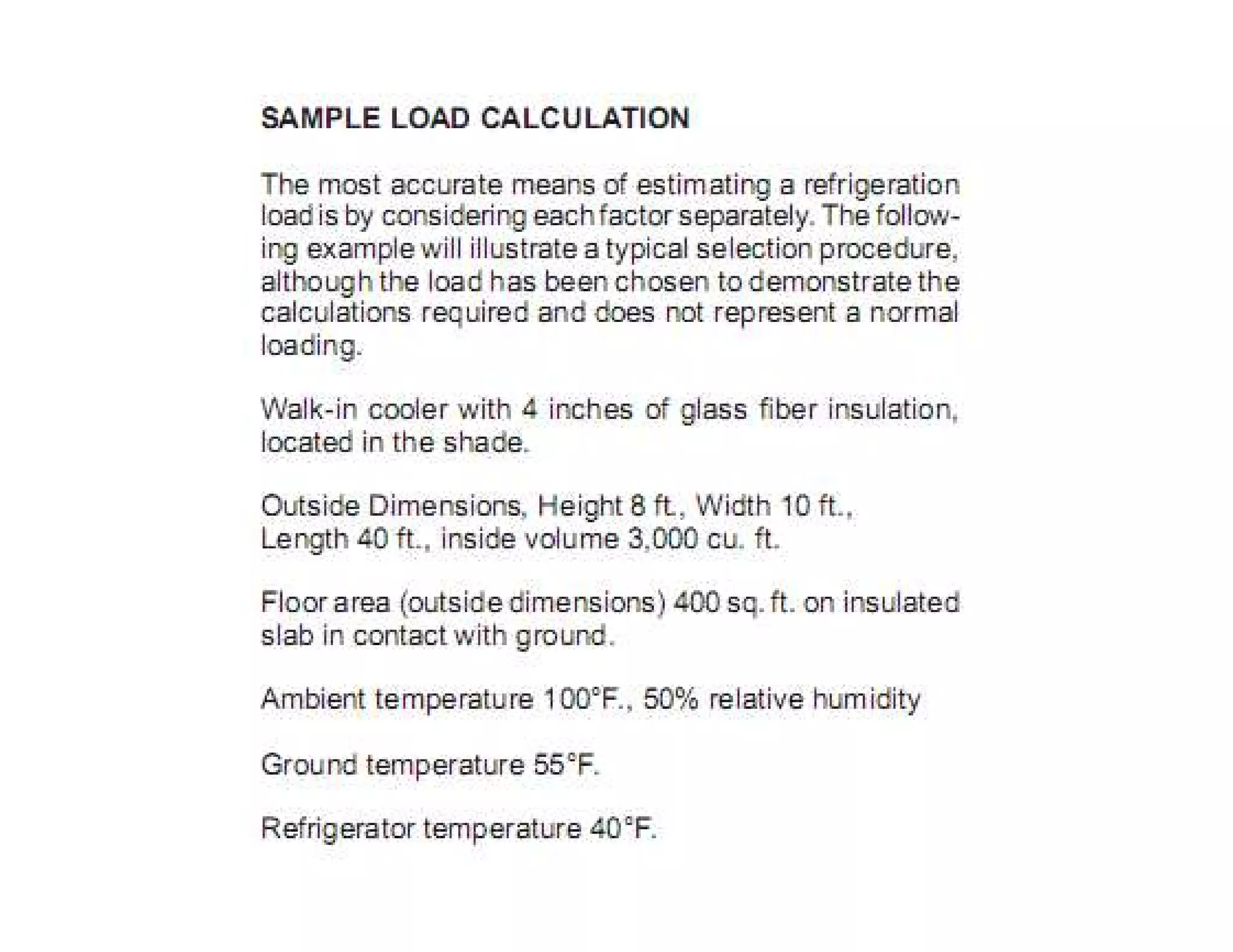 SAMPLE LOAD CALCULATION

The most accurate means of estimating a refrigeration load is by considering each factor separately. The following example will illustrate a typical selection procedure, although the load has been chosen to demonstrate the calculations required and does not represent a normal loading.

Walk-in cooler with 4 inches of glass fiber insulation, located in the shade.

Outside Dimensions, Height 8 ft., Width 10 ft., Length 40 ft., inside volume 3,000 cu. ft.

Floor area (outside dimensions) 400 sq. ft. on insulated slab in contact with ground.

Ambient temperature 100°F., 50% relative humidity

Ground temperature 55°F.

Refrigerator temperature 40°F.